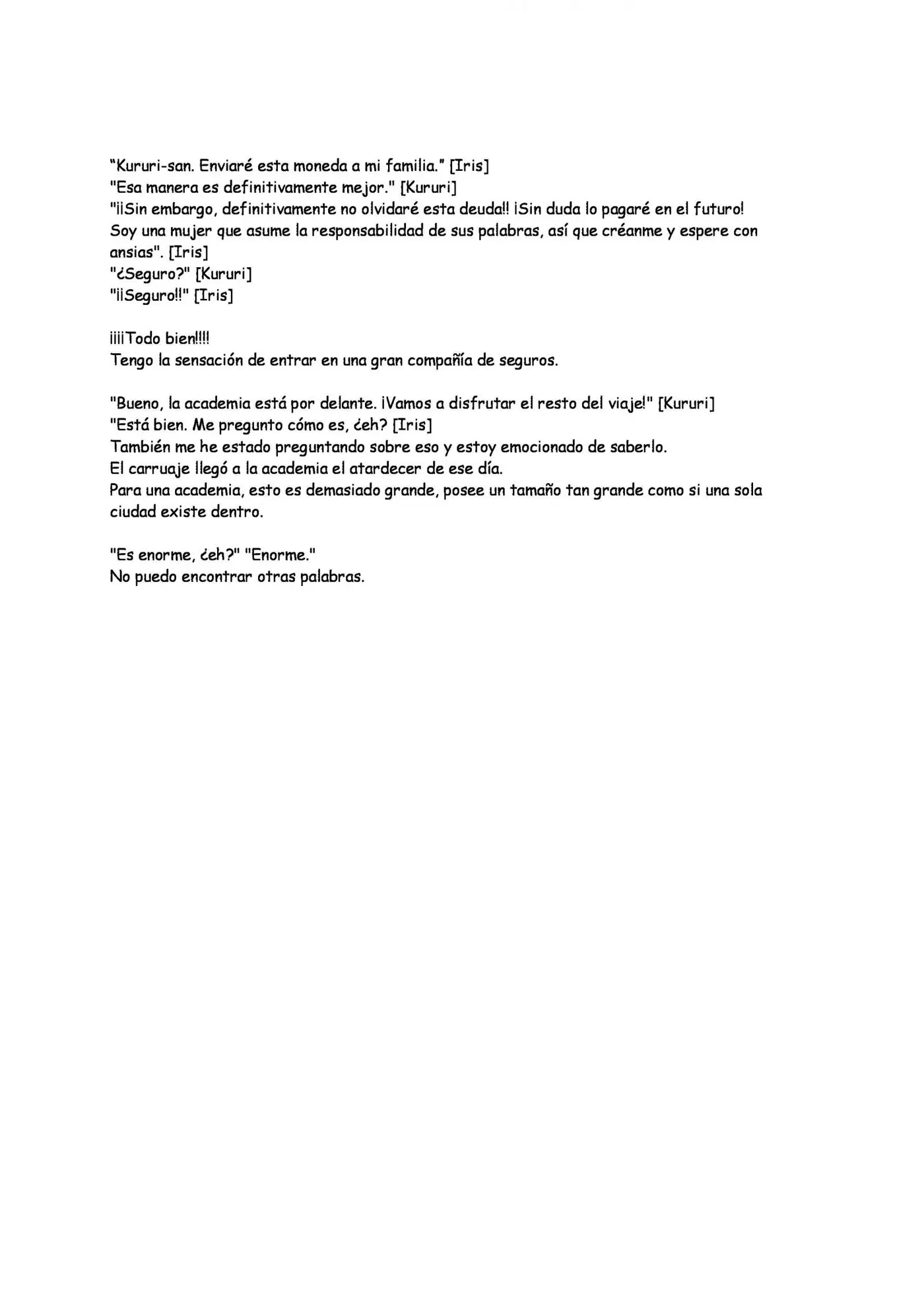 “Kururi-san. Enviaré esta moneda a mi familia.” [Iris]
"Esa manera es definitivamente mejor." [Kururi]
"¡¡Sin embargo, definitivamente no olvidaré esta deuda!! ¡Sin duda lo pagaré en el futuro! Soy una mujer que asume la responsabilidad de sus palabras, así que créanme y espere con ansias". [Iris]
"¿Seguro?" [Kururi]
"¡¡Seguro!!" [Iris]

¡¡¡¡Todo bien!!!!
Tengo la sensación de entrar en una gran compañía de seguros.

"Bueno, la academia está por delante. ¡Vamos a disfrutar el resto del viaje!" [Kururi]
"Está bien. Me pregunto cómo es, ¿eh? [Iris]
También me he estado preguntando sobre eso y estoy emocionado de saberlo.
El carruaje llegó a la academia el atardecer de ese día.
Para una academia, esto es demasiado grande, posee un tamaño tan grande como si una sola ciudad existe dentro.

"Es enorme, ¿eh?" "Enorme."
No puedo encontrar otras palabras.